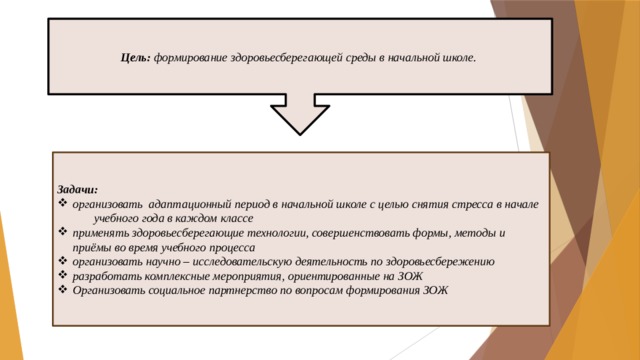 Цель: формирование здоровьесберегающей среды в начальной школе.

Задачи:
❖ организовать адаптационный период в начальной школе с целью снятия стресса в начале учебного года в каждом классе
❖ применять здоровьесберегающие технологии, совершенствовать формы, методы и приёмы во время учебного процесса
❖ организовать научно – исследовательскую деятельность по здоровьесбережению
❖ разработать комплексные мероприятия, ориентированные на ЗОЖ
❖ Организовать социальное партнерство по вопросам формирования ЗОЖ